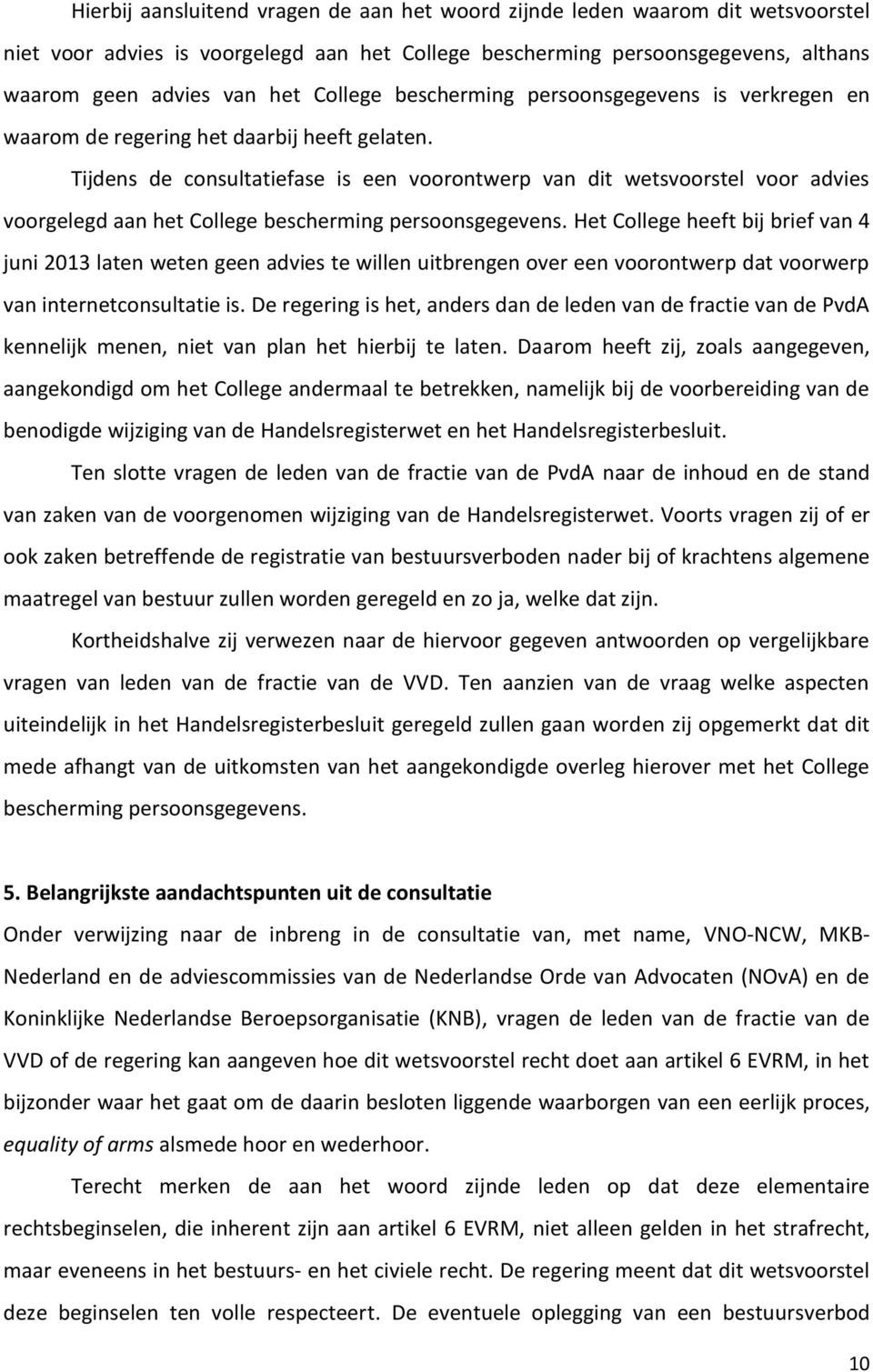 Hierbij aansluitend vragen de aan het woord zijnde leden waarom dit wetsvoorstel niet voor advies is voorgelegd aan het College bescherming persoonsgegevens, althans waarom geen advies van het College bescherming persoonsgegevens is verkregen en waarom de regering het daarbij heeft gelaten.

Tijdens de consultatiefase is een voorontwerp van dit wetsvoorstel voor advies voorgelegd aan het College bescherming persoonsgegevens. Het College heeft bij brief van 4 juni 2013 laten weten geen advies te willen uitbrengen over een voorontwerp dat voorwerp van internetconsultatie is. De regering is het, anders dan de leden van de fractie van de PvdA kennelijk menen, niet van plan het hierbij te laten. Daarom heeft zij, zoals aangegeven, aangekondigd om het College andermaal te betrekken, namelijk bij de voorbereiding van de benodigde wijziging van de Handelsregisterwet en het Handelsregisterbesluit.

Ten slotte vragen de leden van de fractie van de PvdA naar de inhoud en de stand van zaken van de voorgenomen wijziging van de Handelsregisterwet. Voorts vragen zij of er ook zaken betreffende de registratie van bestuursverboden nader bij of krachtens algemene maatregel van bestuur zullen worden geregeld en zo ja, welke dat zijn.

Kortheidshalve zij verwezen naar de hiervoor gegeven antwoorden op vergelijkbare vragen van leden van de fractie van de VVD. Ten aanzien van de vraag welke aspecten uiteindelijk in het Handelsregisterbesluit geregeld zullen gaan worden zij opgemerkt dat dit mede afhangt van de uitkomsten van het aangekondigde overleg hierover met het College bescherming persoonsgegevens.

5. Belangrijkste aandachtspunten uit de consultatie

Onder verwijzing naar de inbreng in de consultatie van, met name, VNO-NCW, MKB-Nederland en de adviescommissies van de Nederlandse Orde van Advocaten (NOvA) en de Koninklijke Nederlandse Beroepsorganisatie (KNB), vragen de leden van de fractie van de VVD of de regering kan aangeven hoe dit wetsvoorstel recht doet aan artikel 6 EVRM, in het bijzonder waar het gaat om de daarin besloten liggende waarborgen van een eerlijk proces, equality of arms alsmede hoor en wederhoor.

Terecht merken de aan het woord zijnde leden op dat deze elementaire rechtsbeginselen, die inherent zijn aan artikel 6 EVRM, niet alleen gelden in het strafrecht, maar eveneens in het bestuurs- en het civiele recht. De regering meent dat dit wetsvoorstel deze beginselen ten volle respecteert. De eventuele oplegging van een bestuursverbod

10